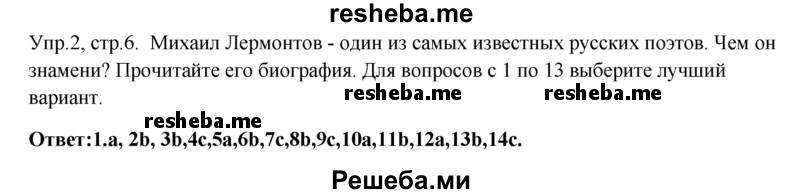 resheba.me

Упр.2, стр.6. Михаил Лермонтов - один из самых известных русских поэтов. Чем он знамени? Прочитайте его биография. Для вопросов с 1 по 13 выберите лучший вариант.

resheba.me resheba.me

resheba.me

Ответ:1.a, 2b, 3b,4c,5a,6b,7c,8b,9c,10a,11b,12a,13b,14c.

Решеба.ми